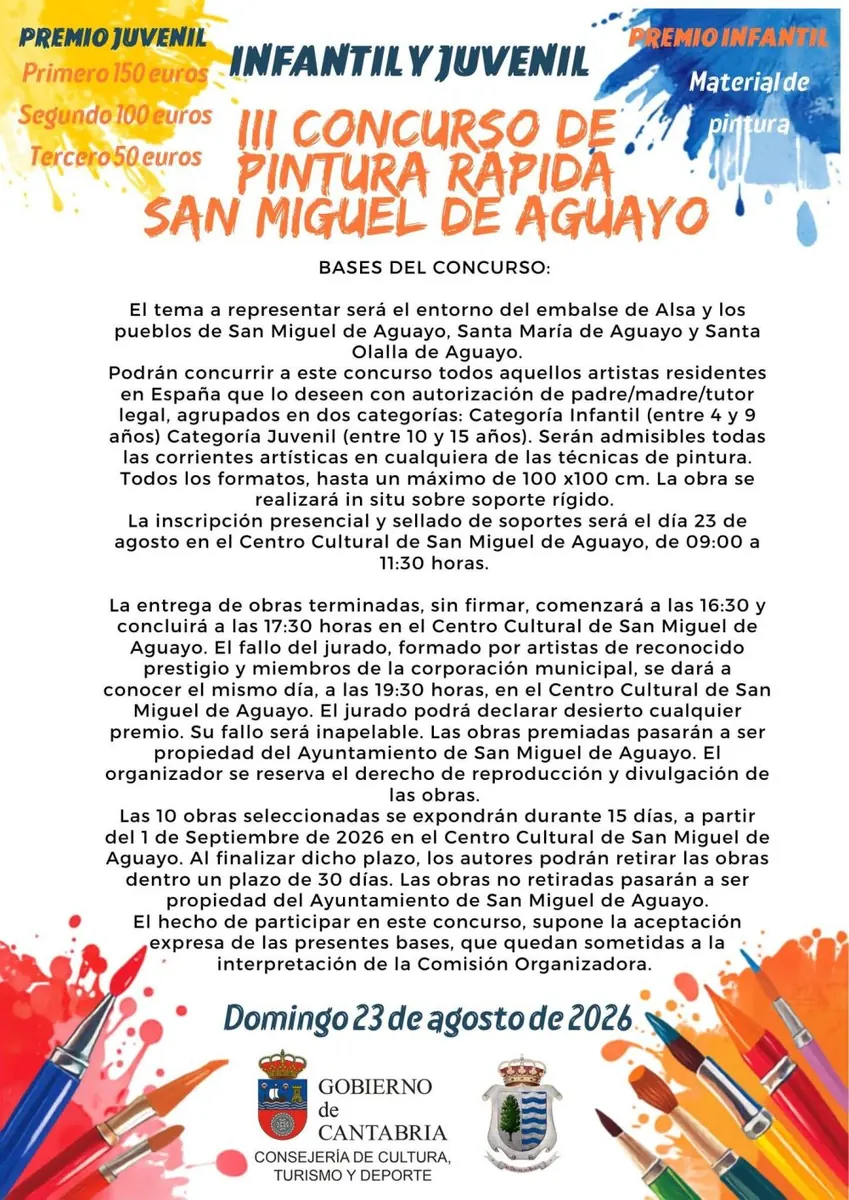 PREMIO JUVENIL
Primero 150 euros
Segundo 100 euros
Tercero 50 euros

INFANTIL Y JUVENIL

PREMIO INFANTIL
Material de pintura

III CONCURSO DE PINTURA RAPIDA SAN MIGUEL DE AGUAYO

BASES DEL CONCURSO:

El tema a representar será el entorno del embalse de Alsa y los pueblos de San Miguel de Aguayo, Santa María de Aguayo y Santa Olalla de Aguayo.
Podrán concurrir a este concurso todos aquellos artistas residentes en España que lo deseen con autorización de padre/madre/tutor legal, agrupados en dos categorías: Categoría Infantil (entre 4 y 9 años) Categoría Juvenil (entre 10 y 15 años). Serán admisibles todas las corrientes artísticas en cualquiera de las técnicas de pintura. Todos los formatos, hasta un máximo de 100 x100 cm. La obra se realizará in situ sobre soporte rígido.
La inscripción presencial y sellado de soportes será el día 23 de agosto en el Centro Cultural de San Miguel de Aguayo, de 09:00 a 11:30 horas.

La entrega de obras terminadas, sin firmar, comenzará a las 16:30 y concluirá a las 17:30 horas en el Centro Cultural de San Miguel de Aguayo. El fallo del jurado, formado por artistas de reconocido prestigio y miembros de la corporación municipal, se dará a conocer el mismo día, a las 19:30 horas, en el Centro Cultural de San Miguel de Aguayo. El jurado podrá declarar desierto cualquier premio. Su fallo será inapelable. Las obras premiadas pasarán a ser propiedad del Ayuntamiento de San Miguel de Aguayo. El organizador se reserva el derecho de reproducción y divulgación de las obras.
Las 10 obras seleccionadas se expondrán durante 15 días, a partir del 1 de Septiembre de 2026 en el Centro Cultural de San Miguel de Aguayo. Al finalizar dicho plazo, los autores podrán retirar las obras dentro un plazo de 30 días. Las obras no retiradas pasarán a ser propiedad del Ayuntamiento de San Miguel de Aguayo.
El hecho de participar en este concurso, supone la aceptación expresa de las presentes bases, que quedan sometidas a la interpretación de la Comisión Organizadora.

Domingo 23 de agosto de 2026

GOBIERNO de CANTABRIA
CONSEJERÍA DE CULTURA, TURISMO Y DEPORTE